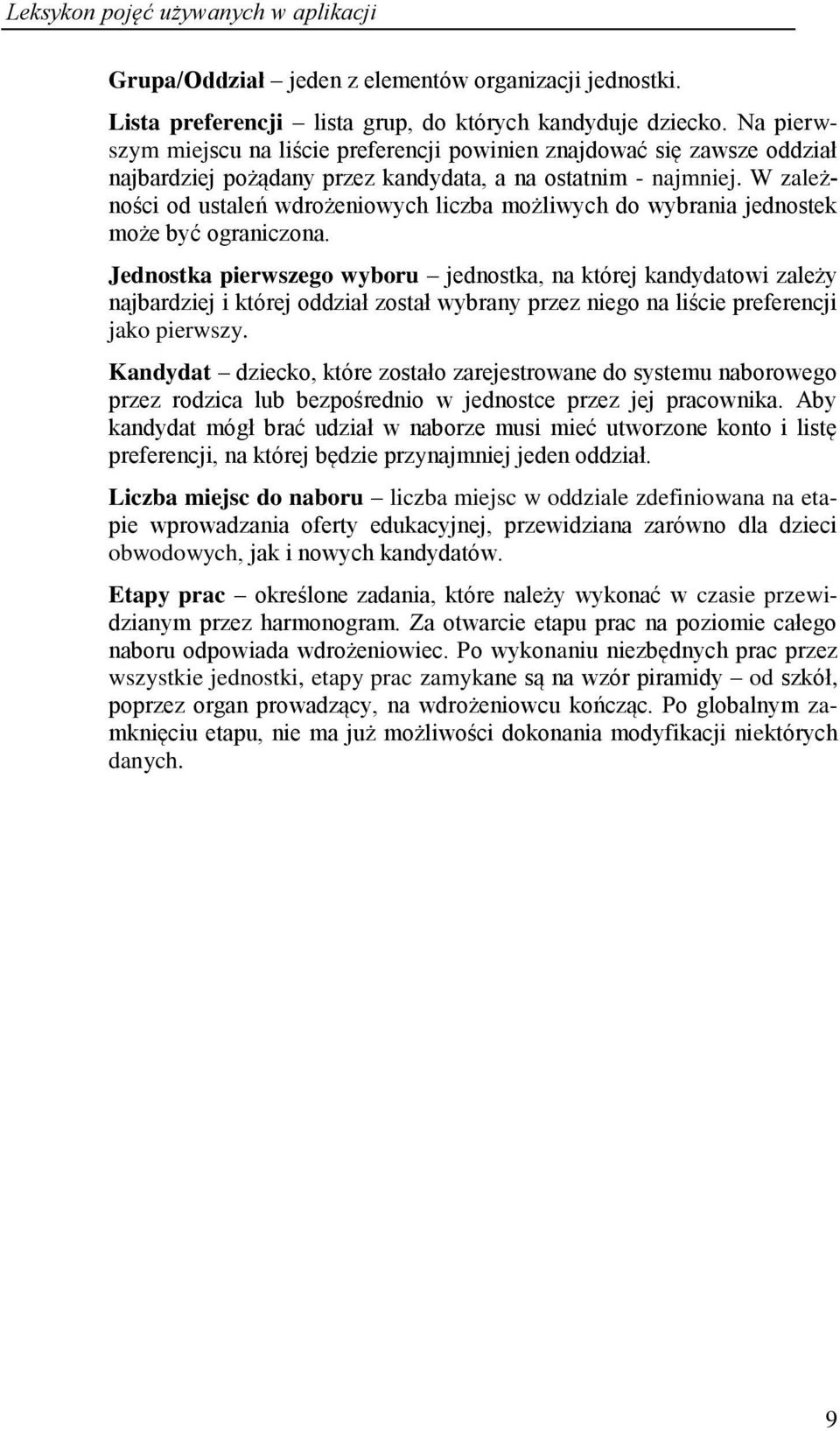 Leksykon pojęć używanych w aplikacji

Grupa/Oddział – jeden z elementów organizacji jednostki.

Lista preferencji – lista grup, do których kandyduje dziecko. Na pierwszym miejscu na liście preferencji powinien znajdować się zawsze oddział najbardziej pożądany przez kandydata, a na ostatnim - najmniej. W zależności od ustaleń wdrożeniowych liczba możliwych do wybrania jednostek może być ograniczona.

Jednostka pierwszego wyboru – jednostka, na której kandydatowi zależy najbardziej i której oddział został wybrany przez niego na liście preferencji jako pierwszy.

Kandydat – dziecko, które zostało zarejestrowane do systemu naborowego przez rodzica lub bezpośrednio w jednostce przez jej pracownika. Aby kandydat mógł brać udział w naborze musi mieć utworzone konto i listę preferencji, na której będzie przynajmniej jeden oddział.

Liczba miejsc do naboru – liczba miejsc w oddziale zdefiniowana na etapie wprowadzania oferty edukacyjnej, przewidziana zarówno dla dzieci obwodowych, jak i nowych kandydatów.

Etapy prac – określone zadania, które należy wykonać w czasie przewidzianym przez harmonogram. Za otwarcie etapu prac na poziomie całego naboru odpowiada wdrożeniowiec. Po wykonaniu niezbędnych prac przez wszystkie jednostki, etapy prac zamykane są na wzór piramidy – od szkół, poprzez organ prowadzący, na wdrożeniowcu kończąc. Po globalnym zamknięciu etapu, nie ma już możliwości dokonania modyfikacji niektórych danych.

9